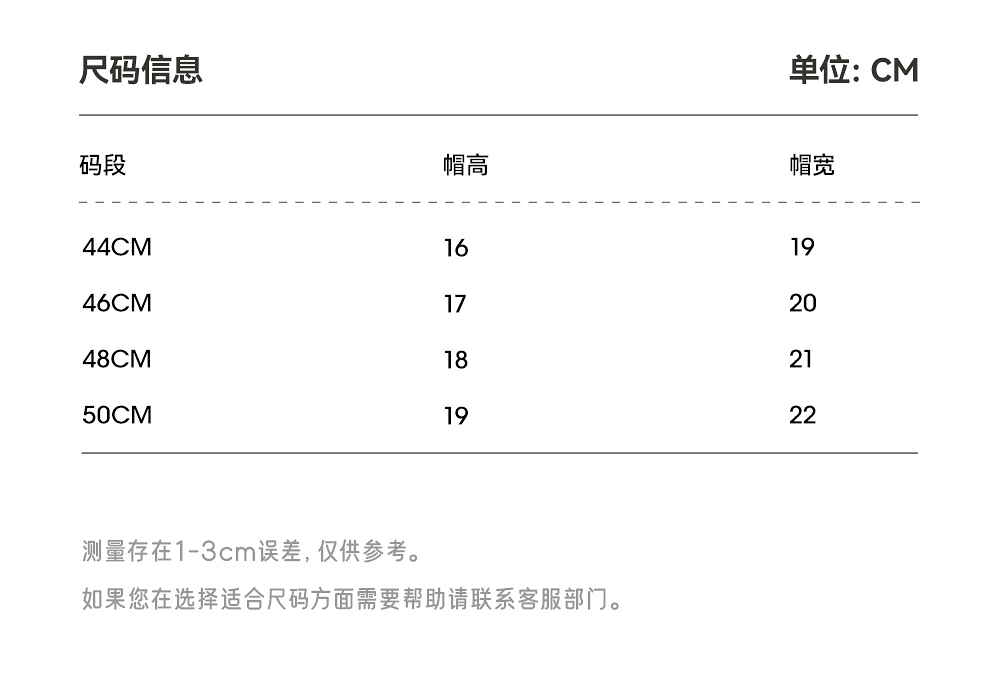 尺码信息 单位: CM

| 码段 | 帽高 | 帽宽 |
|---|---|---|
| 44CM | 16 | 19 |
| 46CM | 17 | 20 |
| 48CM | 18 | 21 |
| 50CM | 19 | 22 |

测量存在1-3cm误差,仅供参考。

如果您在选择适合尺码方面需要帮助请联系客服部门。